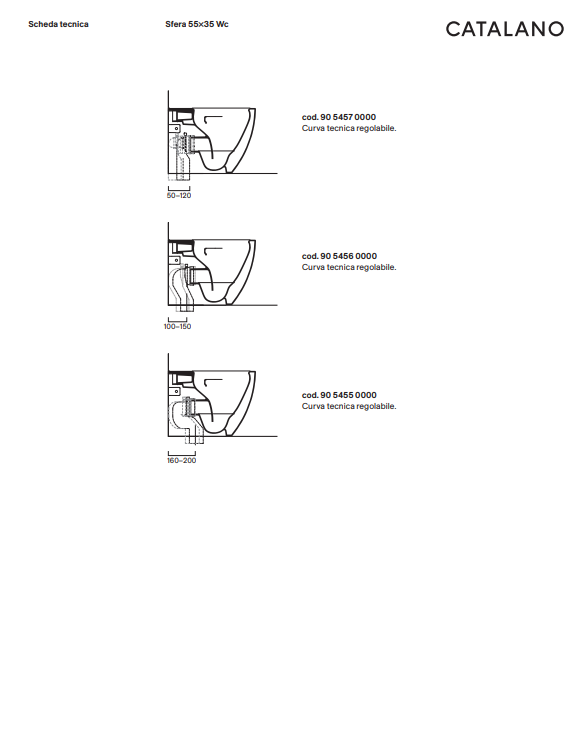 Scheda tecnica

Sfera 55×35 Wc

CATALANO

50–120

cod. 90 5457 0000
Curva tecnica regolabile.

100–150

cod. 90 5456 0000
Curva tecnica regolabile.

160–200

cod. 90 5455 0000
Curva tecnica regolabile.